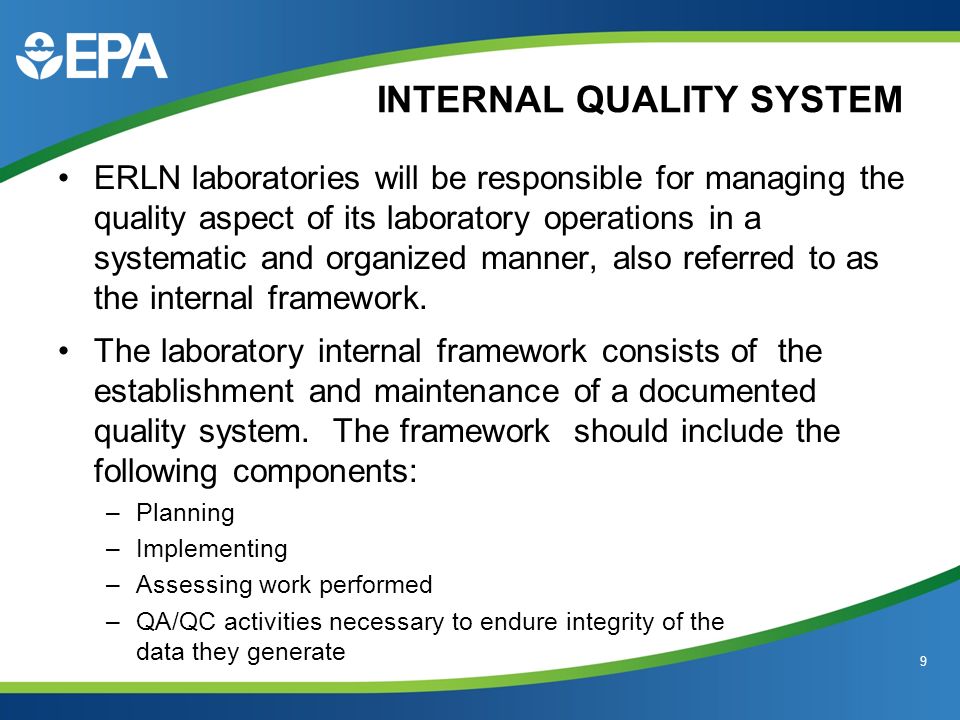 EPA

INTERNAL QUALITY SYSTEM

• ERLN laboratories will be responsible for managing the quality aspect of its laboratory operations in a systematic and organized manner, also referred to as the internal framework.

• The laboratory internal framework consists of the establishment and maintenance of a documented quality system. The framework should include the following components:

– Planning
– Implementing
– Assessing work performed
– QA/QC activities necessary to endure integrity of the data they generate

9